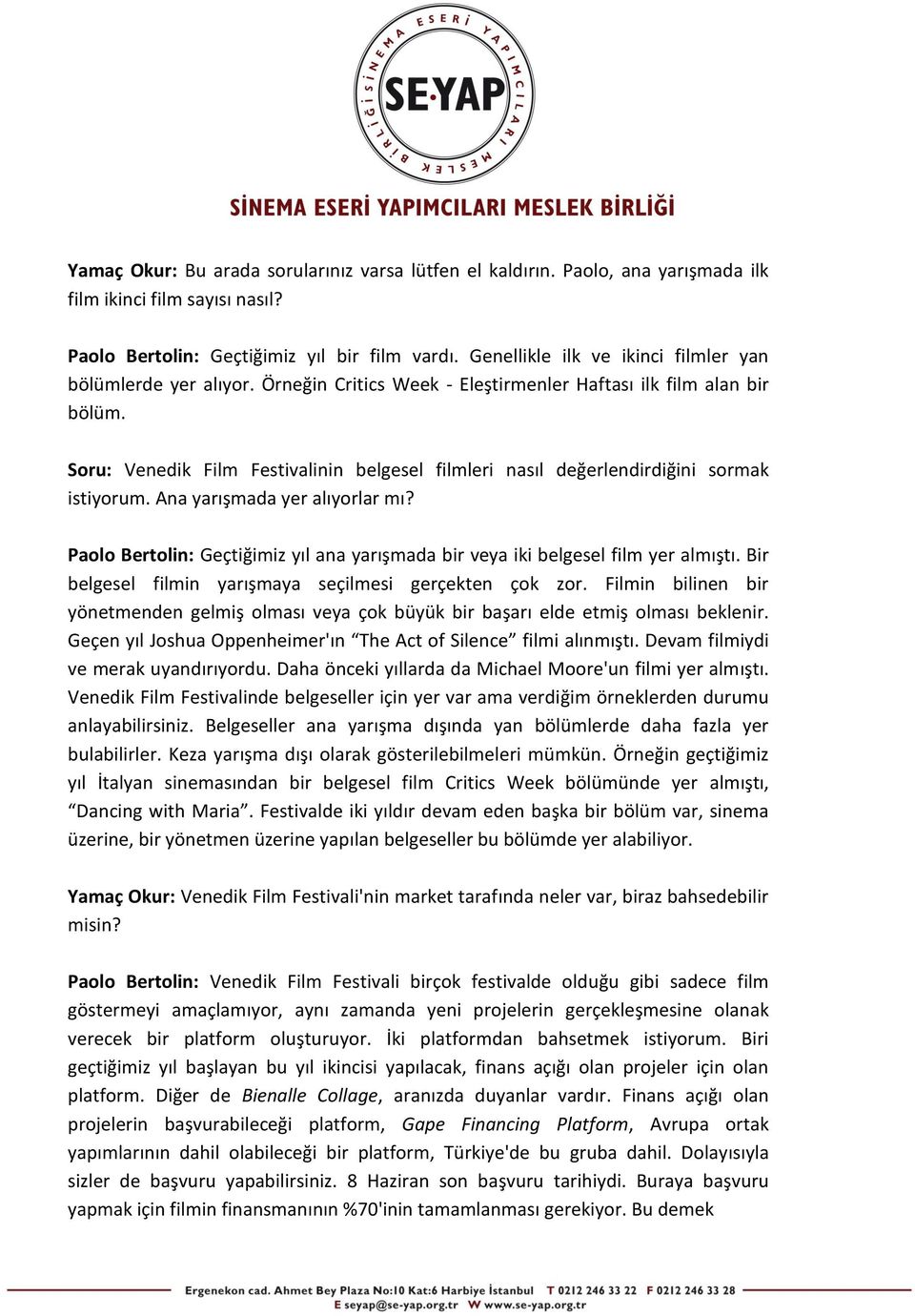 SİNEMA ESERİ YAPIMCILARI MESLEK BİRLİĞİ
SE·YAP

SİNEMA ESERİ YAPIMCILARI MESLEK BİRLİĞİ

Yamaç Okur: Bu arada sorularınız varsa lütfen el kaldırın. Paolo, ana yarışmada ilk film ikinci film sayısı nasıl?

Paolo Bertolin: Geçtiğimiz yıl bir film vardı. Genellikle ilk ve ikinci filmler yan bölümlerde yer alıyor. Örneğin Critics Week - Eleştirmenler Haftası ilk film alan bir bölüm.

Soru: Venedik Film Festivalinin belgesel filmleri nasıl değerlendirdiğini sormak istiyorum. Ana yarışmada yer alıyorlar mı?

Paolo Bertolin: Geçtiğimiz yıl ana yarışmada bir veya iki belgesel film yer almıştı. Bir belgesel filmin yarışmaya seçilmesi gerçekten çok zor. Filmin bilinen bir yönetmenden gelmiş olması veya çok büyük bir başarı elde etmiş olması beklenir. Geçen yıl Joshua Oppenheimer'ın “The Act of Silence” filmi alınmıştı. Devam filmiydi ve merak uyandırıyordu. Daha önceki yıllarda da Michael Moore'un filmi yer almıştı. Venedik Film Festivalinde belgeseller için yer var ama verdiğim örneklerden durumu anlayabilirsiniz. Belgeseller ana yarışma dışında yan bölümlerde daha fazla yer bulabilirler. Keza yarışma dışı olarak gösterilebilmeleri mümkün. Örneğin geçtiğimiz yıl İtalyan sinemasından bir belgesel film Critics Week bölümünde yer almıştı, “Dancing with Maria”. Festivalde iki yıldır devam eden başka bir bölüm var, sinema üzerine, bir yönetmen üzerine yapılan belgeseller bu bölümde yer alabiliyor.

Yamaç Okur: Venedik Film Festivali'nin market tarafında neler var, biraz bahsedebilir misin?

Paolo Bertolin: Venedik Film Festivali birçok festivalde olduğu gibi sadece film göstermeyi amaçlamıyor, aynı zamanda yeni projelerin gerçekleşmesine olanak verecek bir platform oluşturuyor. İki platformdan bahsetmek istiyorum. Biri geçtiğimiz yıl başlayan bu yıl ikincisi yapılacak, finans açığı olan projeler için olan platform. Diğer de Bienalle Collage, aranızda duyanlar vardır. Finans açığı olan projelerin başvurabileceği platform, Gape Financing Platform, Avrupa ortak yapımlarının dahil olabileceği bir platform, Türkiye'de bu gruba dahil. Dolayısıyla sizler de başvuru yapabilirsiniz. 8 Haziran son başvuru tarihiydi. Buraya başvuru yapmak için filmin finansmanının %70'inin tamamlanması gerekiyor. Bu demek

Ergenekon cad. Ahmet Bey Plaza No:10 Kat:6 Harbiye İstanbul T 0212 246 33 22 F 0212 246 33 28
E seyap@se-yap.org.tr W www.se-yap.org.tr